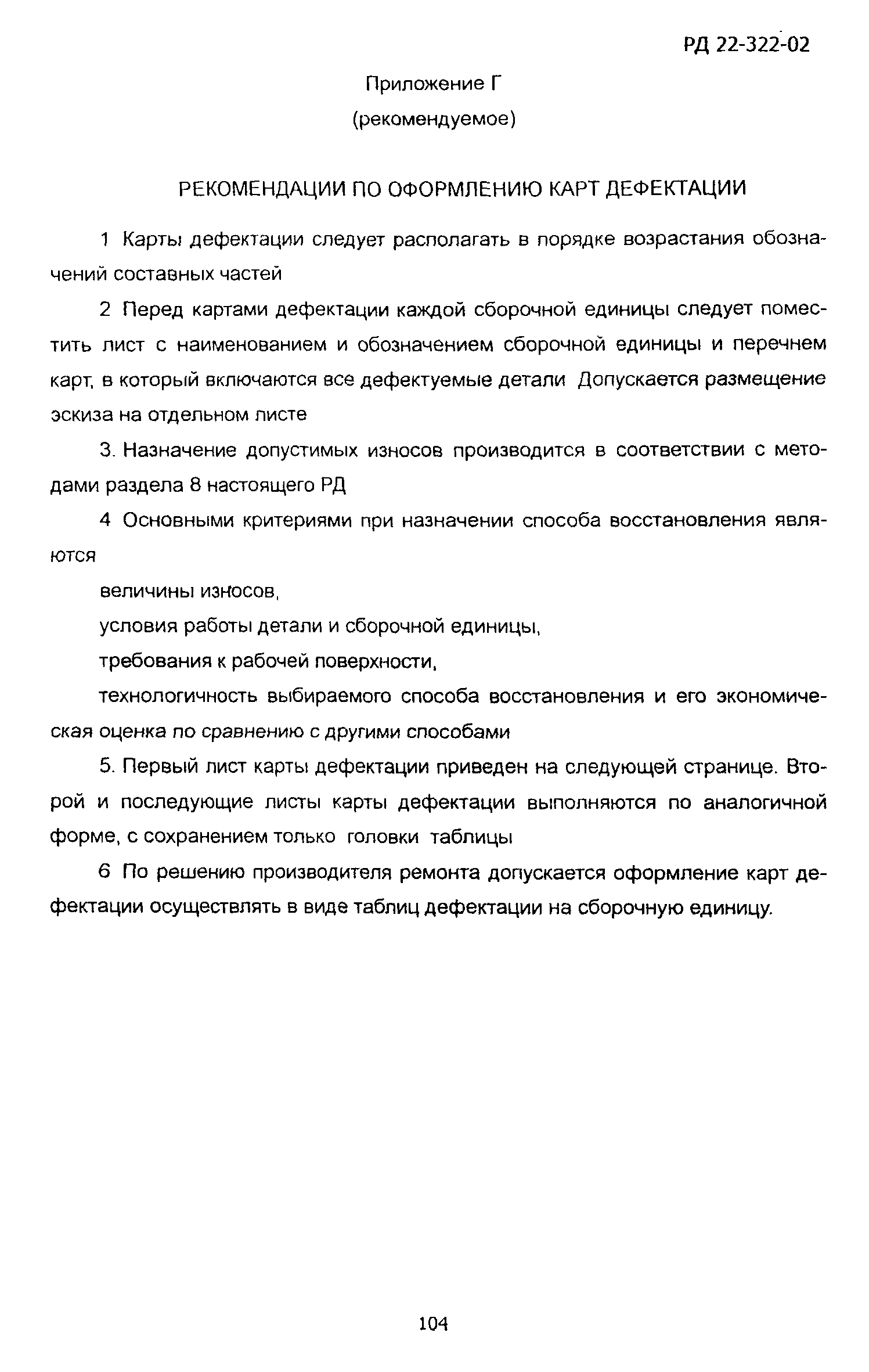 РД 22-322-02

Приложение Г

(рекомендуемое)

РЕКОМЕНДАЦИИ ПО ОФОРМЛЕНИЮ КАРТ ДЕФЕКТАЦИИ

1 Карты дефектации следует располагать в порядке возрастания обозначений составных частей

2 Перед картами дефектации каждой сборочной единицы следует поместить лист с наименованием и обозначением сборочной единицы и перечнем карт, в который включаются все дефектуемые детали Допускается размещение эскиза на отдельном листе

3. Назначение допустимых износов производится в соответствии с методами раздела 8 настоящего РД

4 Основными критериями при назначении способа восстановления являются

величины износов,

условия работы детали и сборочной единицы,

требования к рабочей поверхности,

технологичность выбираемого способа восстановления и его экономическая оценка по сравнению с другими способами

5. Первый лист карты дефектации приведен на следующей странице. Второй и последующие листы карты дефектации выполняются по аналогичной форме, с сохранением только головки таблицы

6 По решению производителя ремонта допускается оформление карт дефектации осуществлять в виде таблиц дефектации на сборочную единицу.

104